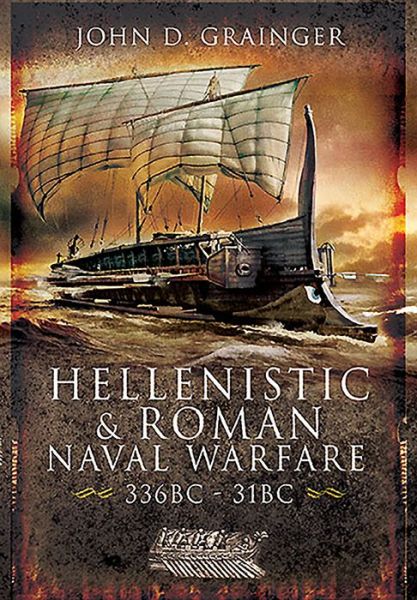 JOHN D. GRAINGER

HELLENISTIC & ROMAN NAVAL WARFARE

336BC - 31BC